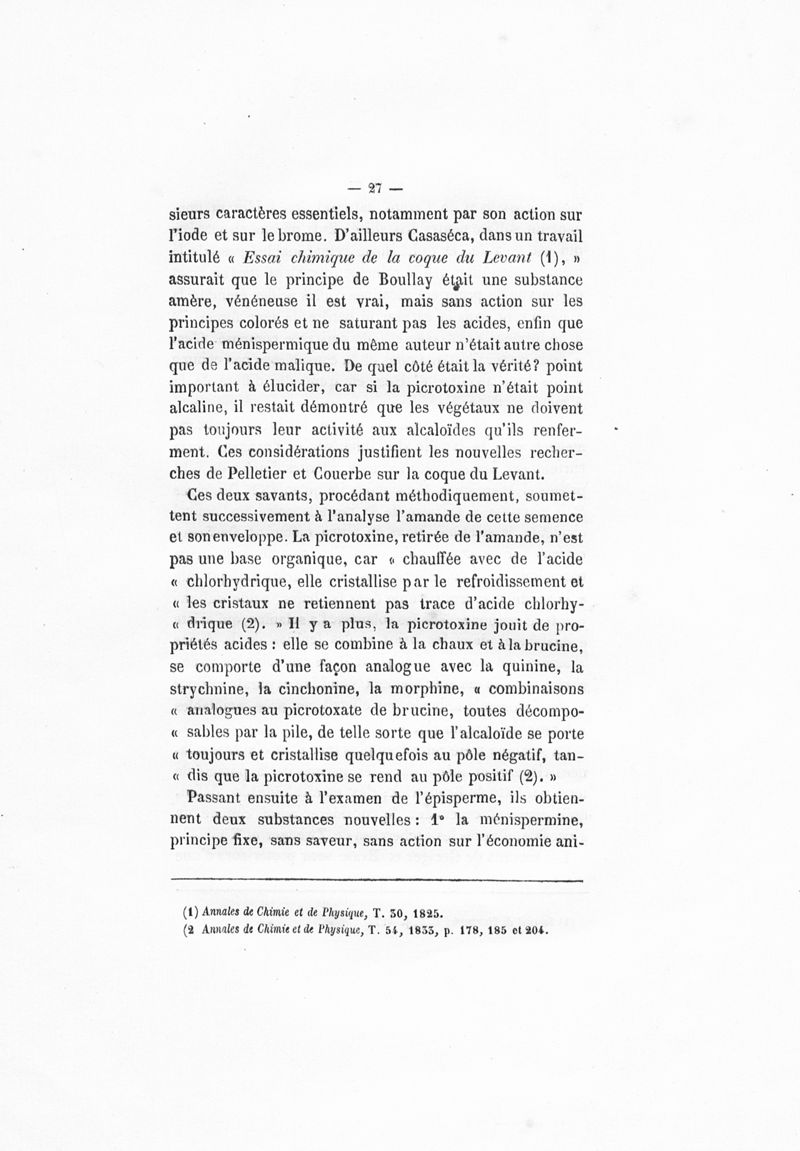 — 27 —

sieurs caractères essentiels, notamment par son action sur l'iode et sur le brome. D'ailleurs Casaséca, dans un travail intitulé « Essai chimique de la coque du Levant (1), » assurait que le principe de Boullay était une substance amère, vénéneuse il est vrai, mais sans action sur les principes colorés et ne saturant pas les acides, enfin que l'acide ménispermique du même auteur n'était autre chose que de l'acide malique. De quel côté était la vérité? point important à élucider, car si la picrotoxine n'était point alcaline, il restait démontré que les végétaux ne doivent pas toujours leur activité aux alcaloïdes qu'ils renferment. Ces considérations justifient les nouvelles recherches de Pelletier et Couerbe sur la coque du Levant.

Ces deux savants, procédant méthodiquement, soumettent successivement à l'analyse l'amande de cette semence et son enveloppe. La picrotoxine, retirée de l'amande, n'est pas une base organique, car « chauffée avec de l'acide « chlorhydrique, elle cristallise par le refroidissement et « les cristaux ne retiennent pas trace d'acide chlorhy- « drique (2). » Il y a plus, la picrotoxine jouit de propriétés acides : elle se combine à la chaux et à la brucine, se comporte d'une façon analogue avec la quinine, la strychnine, la cinchonine, la morphine, « combinaisons « analogues au picrotoxate de brucine, toutes décompo- « sables par la pile, de telle sorte que l'alcaloïde se porte « toujours et cristallise quelquefois au pôle négatif, tan- « dis que la picrotoxine se rend au pôle positif (2). »

Passant ensuite à l'examen de l'épisperme, ils obtiennent deux substances nouvelles : 1° la ménispermine, principe fixe, sans saveur, sans action sur l'économie ani-

(1) Annales de Chimie et de Physique, T. 30, 1825.
(2 Annales de Chimie et de Physique, T. 54, 1833, p. 178, 185 et 204.